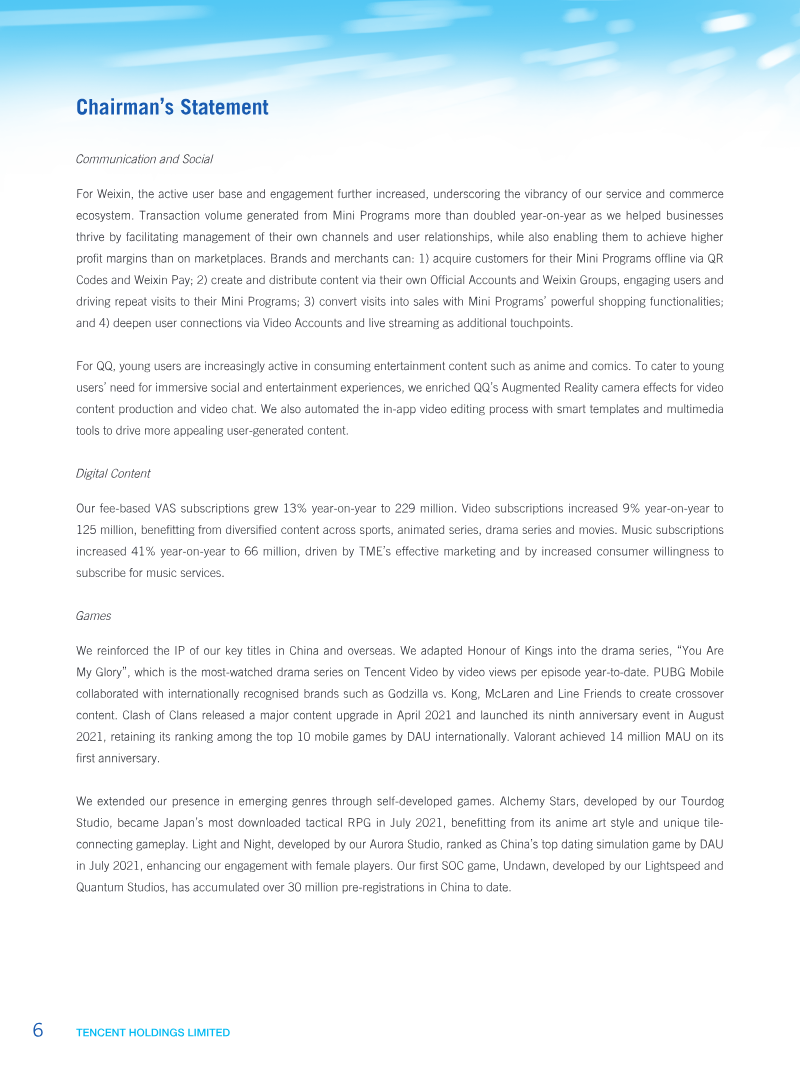 Chairman's Statement

Communication and Social

For Weixin, the active user base and engagement further increased, underscoring the vibrancy of our service and commerce ecosystem. Transaction volume generated from Mini Programs more than doubled year-on-year as we helped businesses thrive by facilitating management of their own channels and user relationships, while also enabling them to achieve higher profit margins than on marketplaces. Brands and merchants can: 1) acquire customers for their Mini Programs offline via QR Codes and Weixin Pay; 2) create and distribute content via their own Official Accounts and Weixin Groups, engaging users and driving repeat visits to their Mini Programs; 3) convert visits into sales with Mini Programs' powerful shopping functionalities; and 4) deepen user connections via Video Accounts and live streaming as additional touchpoints.

For QQ, young users are increasingly active in consuming entertainment content such as anime and comics. To cater to young users' need for immersive social and entertainment experiences, we enriched QQ's Augmented Reality camera effects for video content production and video chat. We also automated the in-app video editing process with smart templates and multimedia tools to drive more appealing user-generated content.

Digital Content

Our fee-based VAS subscriptions grew 13% year-on-year to 229 million. Video subscriptions increased 9% year-on-year to 125 million, benefitting from diversified content across sports, animated series, drama series and movies. Music subscriptions increased 41% year-on-year to 66 million, driven by TME's effective marketing and by increased consumer willingness to subscribe for music services.

Games

We reinforced the IP of our key titles in China and overseas. We adapted Honour of Kings into the drama series, "You Are My Glory", which is the most-watched drama series on Tencent Video by video views per episode year-to-date. PUBG Mobile collaborated with internationally recognised brands such as Godzilla vs. Kong, McLaren and Line Friends to create crossover content. Clash of Clans released a major content upgrade in April 2021 and launched its ninth anniversary event in August 2021, retaining its ranking among the top 10 mobile games by DAU internationally. Valorant achieved 14 million MAU on its first anniversary.

We extended our presence in emerging genres through self-developed games. Alchemy Stars, developed by our Tourdog Studio, became Japan's most downloaded tactical RPG in July 2021, benefitting from its anime art style and unique tile-connecting gameplay. Light and Night, developed by our Aurora Studio, ranked as China's top dating simulation game by DAU in July 2021, enhancing our engagement with female players. Our first SOC game, Undawn, developed by our Lightspeed and Quantum Studios, has accumulated over 30 million pre-registrations in China to date.

6 TENCENT HOLDINGS LIMITED